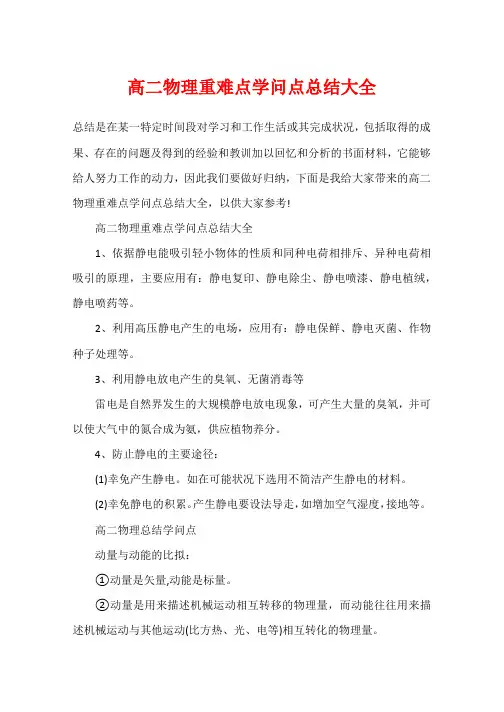 高二物理重难点学问点总结大全

总结是在某一特定时间段对学习和工作生活或其完成状况，包括取得的成果、存在的问题及得到的经验和教训加以回忆和分析的书面材料，它能够给人努力工作的动力，因此我们要做好归纳，下面是我给大家带来的高二物理重难点学问点总结大全，以供大家参考!

高二物理重难点学问点总结大全

1、依据静电能吸引轻小物体的性质和同种电荷相排斥、异种电荷相吸引的原理，主要应用有：静电复印、静电除尘、静电喷漆、静电植绒，静电喷药等。

2、利用高压静电产生的电场，应用有：静电保鲜、静电灭菌、作物种子处理等。

3、利用静电放电产生的臭氧、无菌消毒等

雷电是自然界发生的大规模静电放电现象，可产生大量的臭氧，并可以使大气中的氮合成为氨，供应植物养分。

4、防止静电的主要途径：

(1)幸免产生静电。如在可能状况下选用不简洁产生静电的材料。

(2)幸免静电的积累。产生静电要设法导走，如增加空气湿度，接地等。

高二物理总结学问点

动量与动能的比拟：

①动量是矢量,动能是标量。

②动量是用来描述机械运动相互转移的物理量，而动能往往用来描述机械运动与其他运动(比方热、光、电等)相互转化的物理量。